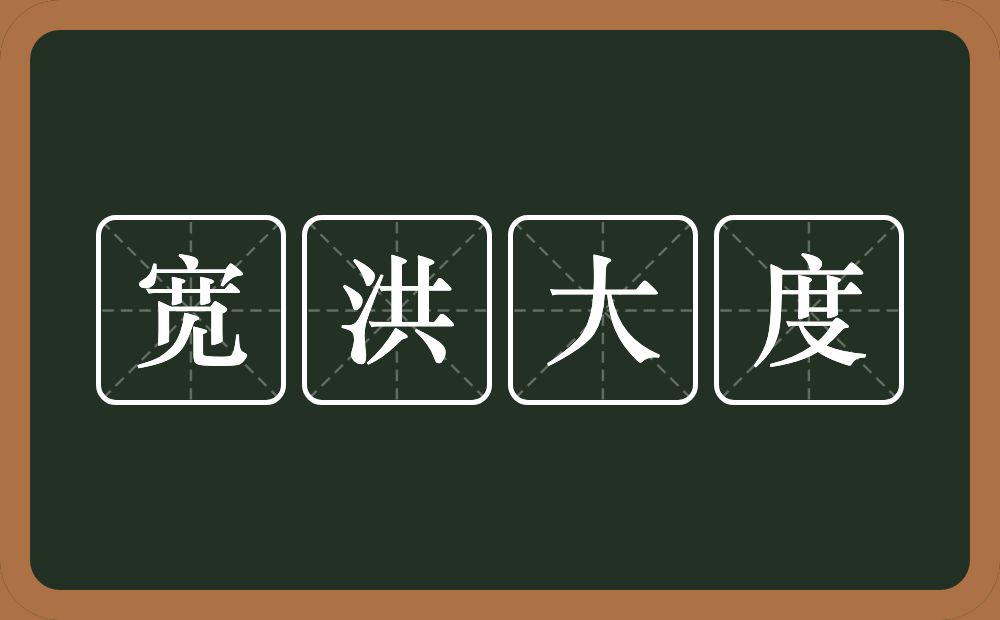 宽洪大度